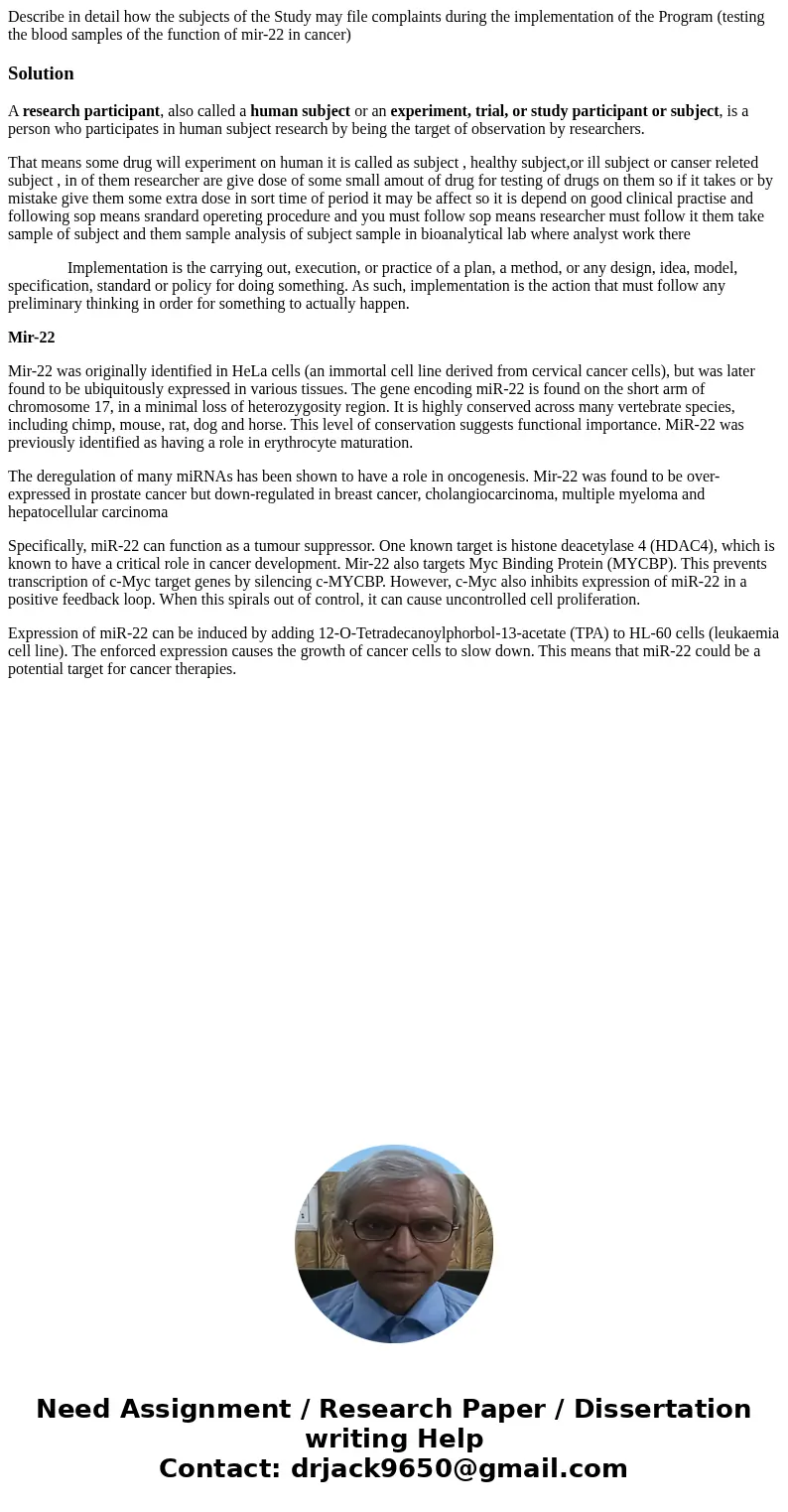 Describe in detail how the subjects of the Study may file complaints during the implementation of the Program (testing the blood samples of the function of mir-22 in cancer)

Solution

A research participant, also called a human subject or an experiment, trial, or study participant or subject, is a person who participates in human subject research by being the target of observation by researchers.

That means some drug will experiment on human it is called as subject , healthy subject,or ill subject or canser releted subject , in of them researcher are give dose of some small amout of drug for testing of drugs on them so if it takes or by mistake give them some extra dose in sort time of period it may be affect so it is depend on good clinical practise and following sop means srandard opereting procedure and you must follow sop means researcher must follow it them take sample of subject and them sample analysis of subject sample in bioanalytical lab where analyst work there

Implementation is the carrying out, execution, or practice of a plan, a method, or any design, idea, model, specification, standard or policy for doing something. As such, implementation is the action that must follow any preliminary thinking in order for something to actually happen.

Mir-22

Mir-22 was originally identified in HeLa cells (an immortal cell line derived from cervical cancer cells), but was later found to be ubiquitously expressed in various tissues. The gene encoding miR-22 is found on the short arm of chromosome 17, in a minimal loss of heterozygosity region. It is highly conserved across many vertebrate species, including chimp, mouse, rat, dog and horse. This level of conservation suggests functional importance. MiR-22 was previously identified as having a role in erythrocyte maturation.

The deregulation of many miRNAs has been shown to have a role in oncogenesis. Mir-22 was found to be over-expressed in prostate cancer but down-regulated in breast cancer, cholangiocarcinoma, multiple myeloma and hepatocellular carcinoma

Specifically, miR-22 can function as a tumour suppressor. One known target is histone deacetylase 4 (HDAC4), which is known to have a critical role in cancer development. Mir-22 also targets Myc Binding Protein (MYCBP). This prevents transcription of c-Myc target genes by silencing c-MYCBP. However, c-Myc also inhibits expression of miR-22 in a positive feedback loop. When this spirals out of control, it can cause uncontrolled cell proliferation.

Expression of miR-22 can be induced by adding 12-O-Tetradecanoylphorbol-13-acetate (TPA) to HL-60 cells (leukaemia cell line). The enforced expression causes the growth of cancer cells to slow down. This means that miR-22 could be a potential target for cancer therapies.

Need Assignment / Research Paper / Dissertation writing Help
Contact: drjack9650@gmail.com